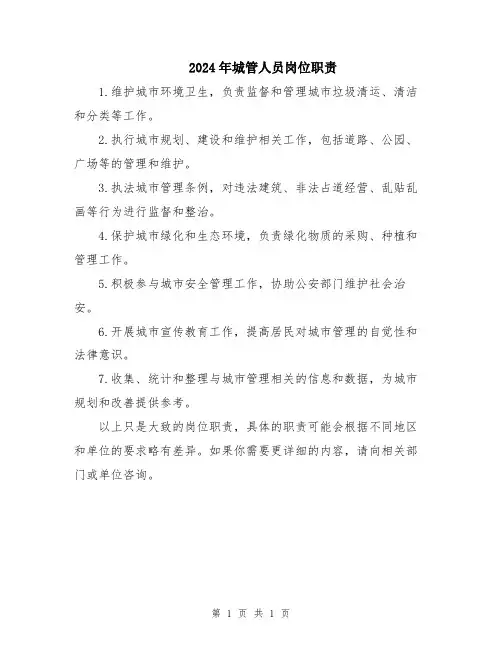 2024年城管人员岗位职责

1.维护城市环境卫生，负责监督和管理城市垃圾清运、清洁和分类等工作。

2.执行城市规划、建设和维护相关工作，包括道路、公园、广场等的管理和维护。

3.执法城市管理条例，对违法建筑、非法占道经营、乱贴乱画等行为进行监督和整治。

4.保护城市绿化和生态环境，负责绿化物质的采购、种植和管理工作。

5.积极参与城市安全管理工作，协助公安部门维护社会治安。

6.开展城市宣传教育工作，提高居民对城市管理的自觉性和法律意识。

7.收集、统计和整理与城市管理相关的信息和数据，为城市规划和改善提供参考。

以上只是大致的岗位职责，具体的职责可能会根据不同地区和单位的要求略有差异。如果你需要更详细的内容，请向相关部门或单位咨询。

第 1 页 共 1 页